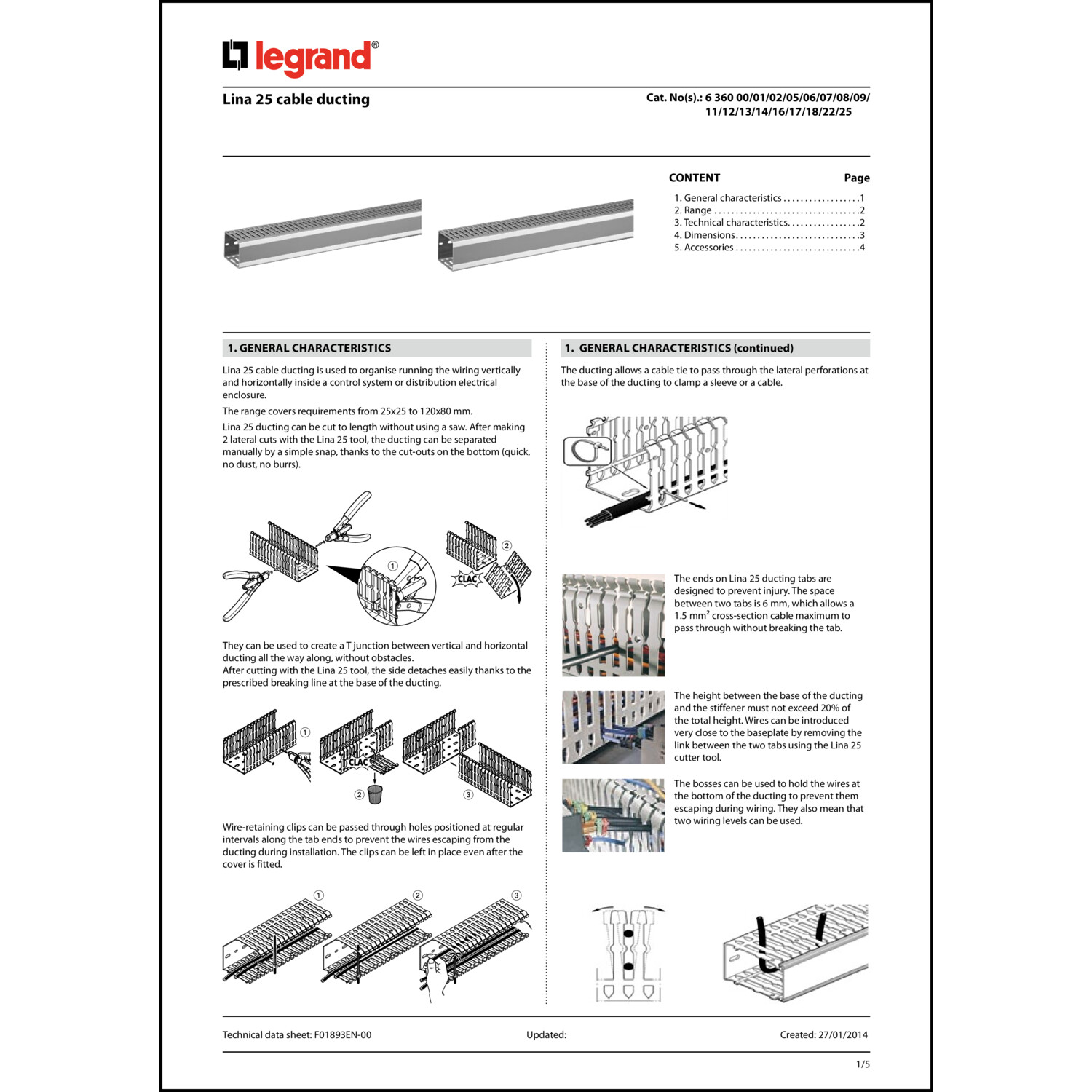 legrand®

Lina 25 cable ducting

Cat. No(s).: 6 360 00/01/02/05/06/07/08/09/ 11/12/13/14/16/17/18/22/25

CONTENT Page

1. General characteristics . . . . . . . . . . . . . . . . . .1
2. Range . . . . . . . . . . . . . . . . . . . . . . . . . . . . . . . . .2
3. Technical characteristics. . . . . . . . . . . . . . . . .2
4. Dimensions. . . . . . . . . . . . . . . . . . . . . . . . . . . .3
5. Accessories . . . . . . . . . . . . . . . . . . . . . . . . . . . .4

1. GENERAL CHARACTERISTICS

Lina 25 cable ducting is used to organise running the wiring vertically and horizontally inside a control system or distribution electrical enclosure.

The range covers requirements from 25x25 to 120x80 mm.

Lina 25 ducting can be cut to length without using a saw. After making 2 lateral cuts with the Lina 25 tool, the ducting can be separated manually by a simple snap, thanks to the cut-outs on the bottom (quick, no dust, no burrs).

① ② CLAC

They can be used to create a T junction between vertical and horizontal ducting all the way along, without obstacles.
After cutting with the Lina 25 tool, the side detaches easily thanks to the prescribed breaking line at the base of the ducting.

① CLAC ② ③

Wire-retaining clips can be passed through holes positioned at regular intervals along the tab ends to prevent the wires escaping from the ducting during installation. The clips can be left in place even after the cover is fitted.

① ② ③

1. GENERAL CHARACTERISTICS (continued)

The ducting allows a cable tie to pass through the lateral perforations at the base of the ducting to clamp a sleeve or a cable.

The ends on Lina 25 ducting tabs are designed to prevent injury. The space between two tabs is 6 mm, which allows a 1.5 mm² cross-section cable maximum to pass through without breaking the tab.

The height between the base of the ducting and the stiffener must not exceed 20% of the total height. Wires can be introduced very close to the baseplate by removing the link between the two tabs using the Lina 25 cutter tool.

The bosses can be used to hold the wires at the bottom of the ducting to prevent them escaping during wiring. They also mean that two wiring levels can be used.

Technical data sheet: F01893EN-00 Updated: Created: 27/01/2014

1/5